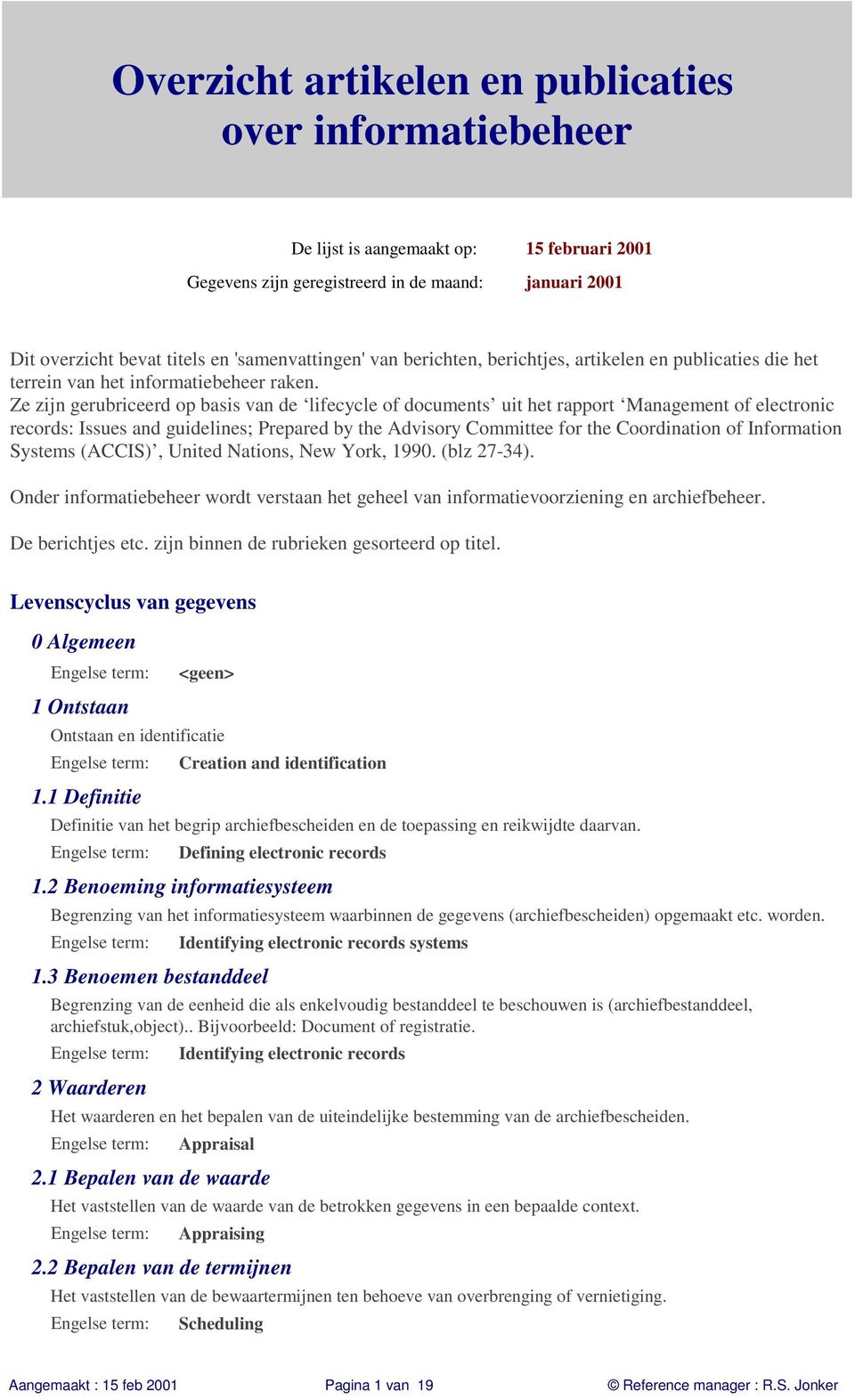 Overzicht artikelen en publicaties over informatiebeheer

De lijst is aangemaakt op: 15 februari 2001
Gegevens zijn geregistreerd in de maand: januari 2001

Dit overzicht bevat titels en 'samenvattingen' van berichten, berichtjes, artikelen en publicaties die het terrein van het informatiebeheer raken.
Ze zijn gerubriceerd op basis van de ‘lifecycle of documents’ uit het rapport ‘Management of electronic records: Issues and guidelines; Prepared by the Advisory Committee for the Coordination of Information Systems (ACCIS)’, United Nations, New York, 1990. (blz 27-34).

Onder informatiebeheer wordt verstaan het geheel van informatievoorziening en archiefbeheer.

De berichtjes etc. zijn binnen de rubrieken gesorteerd op titel.

Levenscyclus van gegevens

0 Algemeen

Engelse term: <geen>

1 Ontstaan

Ontstaan en identificatie

Engelse term: Creation and identification

1.1 Definitie

Definitie van het begrip archiefbescheiden en de toepassing en reikwijdte daarvan.

Engelse term: Defining electronic records

1.2 Benoeming informatiesysteem

Begrenzing van het informatiesysteem waarbinnen de gegevens (archiefbescheiden) opgemaakt etc. worden.

Engelse term: Identifying electronic records systems

1.3 Benoemen bestanddeel

Begrenzing van de eenheid die als enkelvoudig bestanddeel te beschouwen is (archiefbestanddeel, archiefstuk,object).. Bijvoorbeeld: Document of registratie.

Engelse term: Identifying electronic records

2 Waarderen

Het waarderen en het bepalen van de uiteindelijke bestemming van de archiefbescheiden.

Engelse term: Appraisal

2.1 Bepalen van de waarde

Het vaststellen van de waarde van de betrokken gegevens in een bepaalde context.

Engelse term: Appraising

2.2 Bepalen van de termijnen

Het vaststellen van de bewaartermijnen ten behoeve van overbrenging of vernietiging.

Engelse term: Scheduling

Aangemaakt : 15 feb 2001 Pagina 1 van 19 © Reference manager : R.S. Jonker